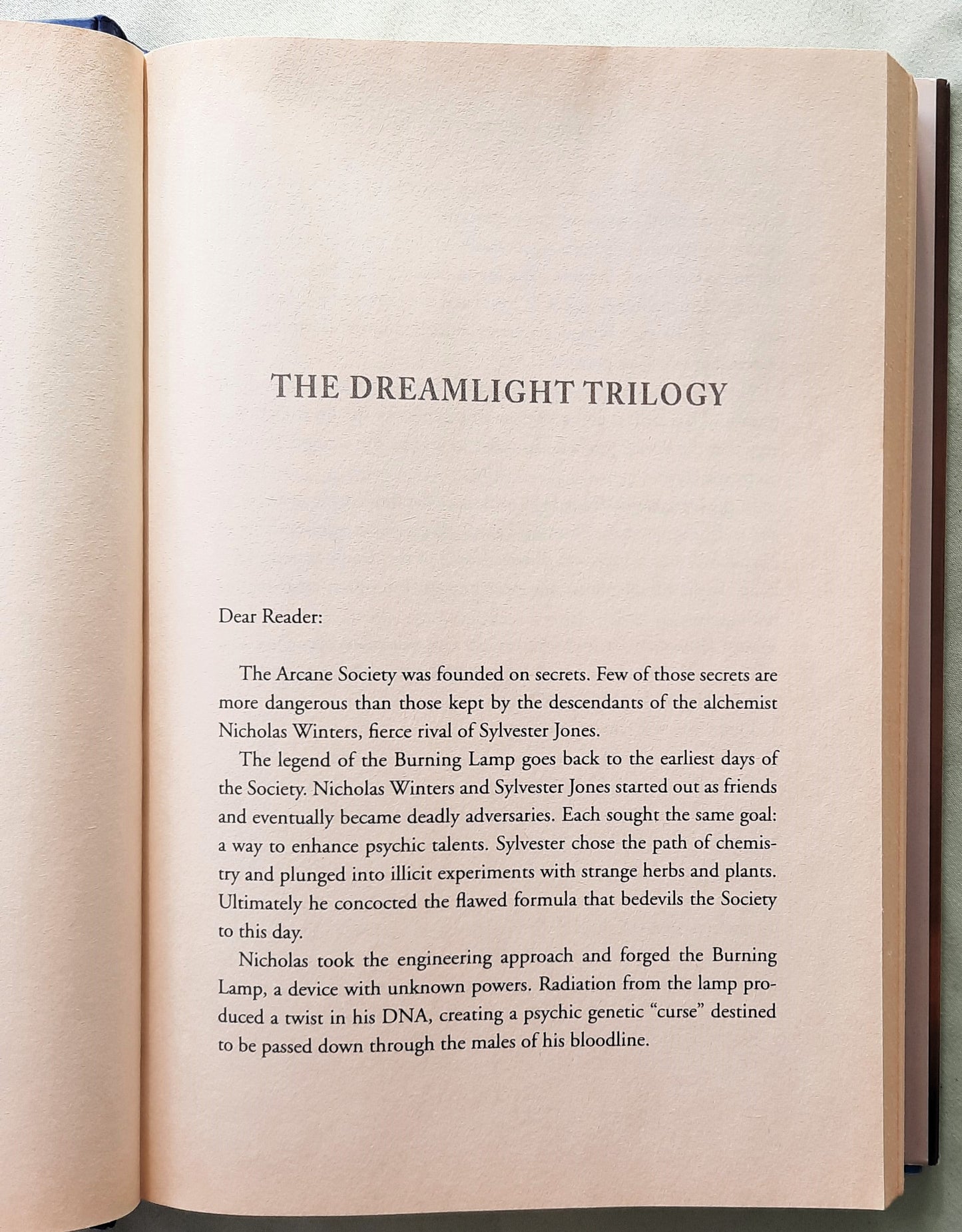 THE DREAMLIGHT TRILOGY

Dear Reader:

The Arcane Society was founded on secrets. Few of those secrets are more dangerous than those kept by the descendants of the alchemist Nicholas Winters, fierce rival of Sylvester Jones.

The legend of the Burning Lamp goes back to the earliest days of the Society. Nicholas Winters and Sylvester Jones started out as friends and eventually became deadly adversaries. Each sought the same goal: a way to enhance psychic talents. Sylvester chose the path of chemistry and plunged into illicit experiments with strange herbs and plants. Ultimately he concocted the flawed formula that bedevils the Society to this day.

Nicholas took the engineering approach and forged the Burning Lamp, a device with unknown powers. Radiation from the lamp produced a twist in his DNA, creating a psychic genetic "curse" destined to be passed down through the males of his bloodline.